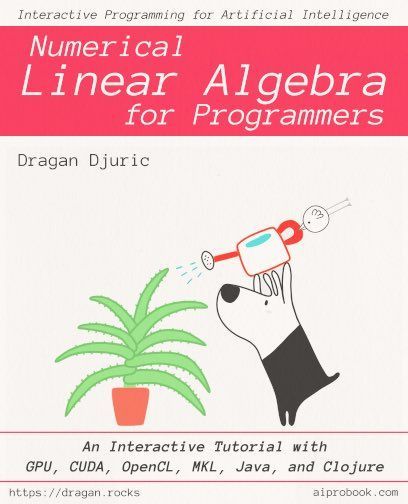 Interactive Programming for Artificial Intelligence

Numerical
Linear Algebra
for Programmers

Dragan Djuric

An Interactive Tutorial with
GPU, CUDA, OpenCL, MKL, Java, and Clojure

https://dragan.rocks

aiprobook.com